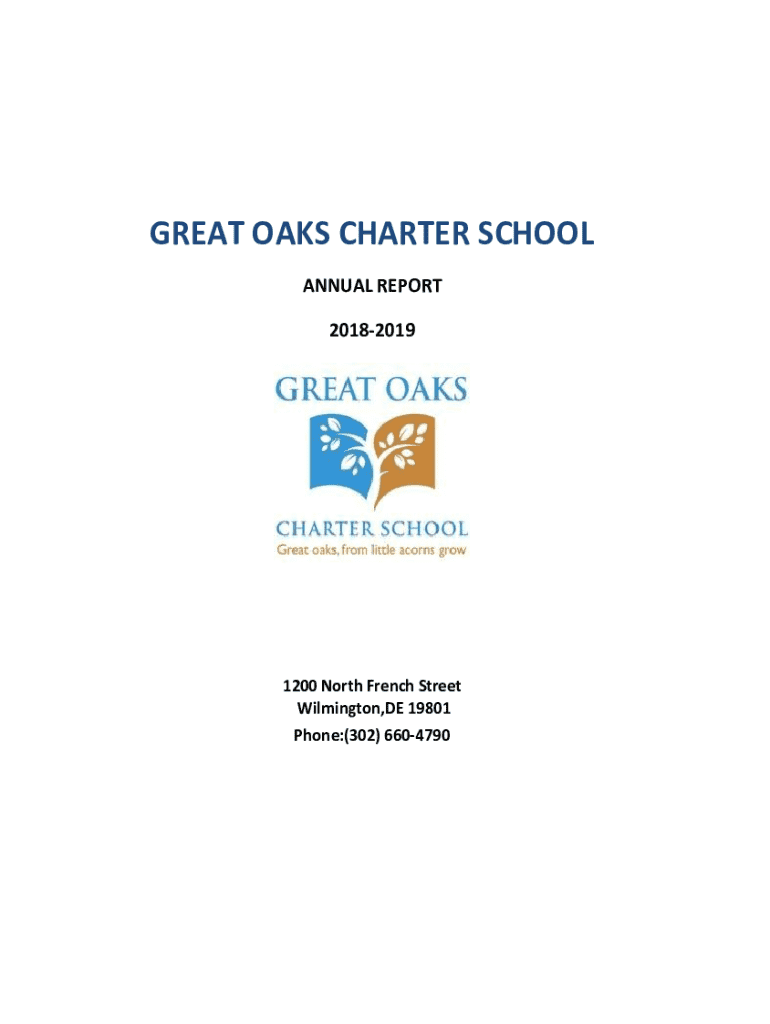 GREAT OAKS CHARTER SCHOOL

ANNUAL REPORT

2018-2019

GREAT OAKS

CHARTER SCHOOL
Great oaks, from little acorns grow

1200 North French Street
Wilmington,DE 19801
Phone:(302) 660-4790